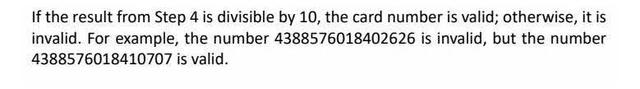 If the result from Step 4 is divisible by 10, the card number is valid; otherwise, it is invalid. For example, the number 4388576018402626 is invalid, but the number 4388576018410707 is valid.